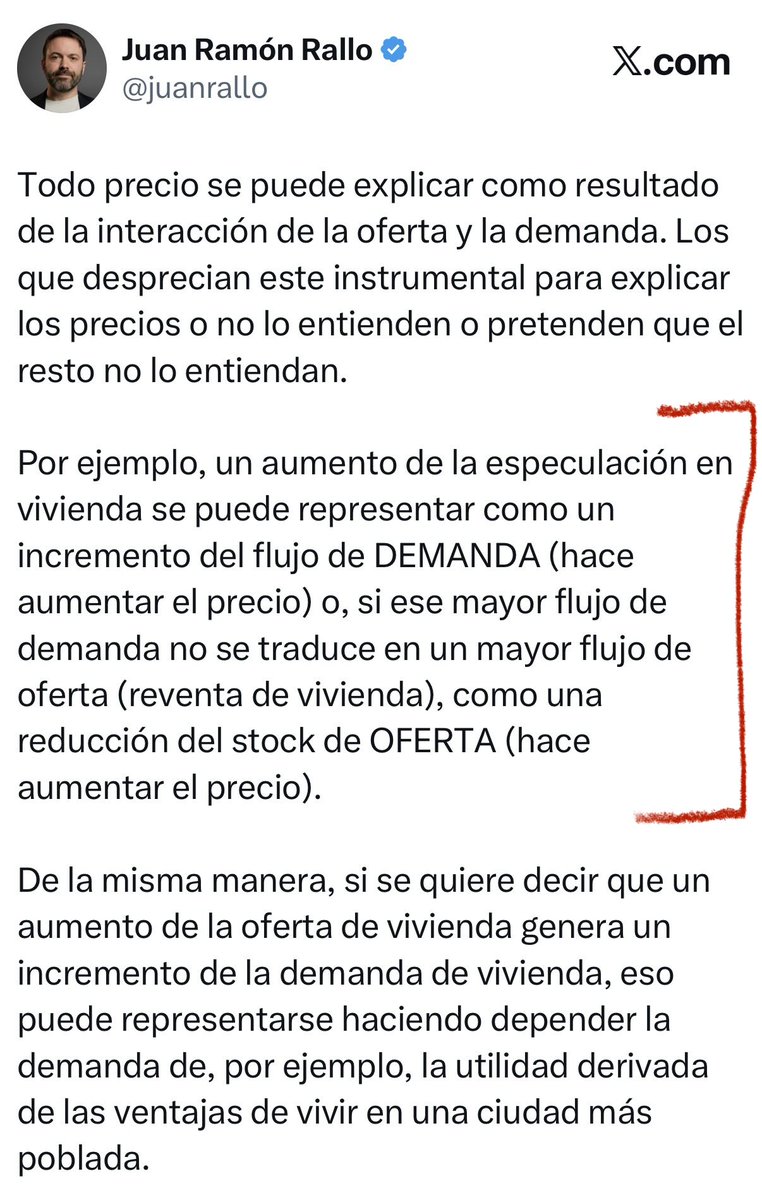 Juan Ramón Rallo
@juanrallo

𝕏.com

Todo precio se puede explicar como resultado de la interacción de la oferta y la demanda. Los que desprecian este instrumental para explicar los precios o no lo entienden o pretenden que el resto no lo entiendan.

Por ejemplo, un aumento de la especulación en vivienda se puede representar como un incremento del flujo de DEMANDA (hace aumentar el precio) o, si ese mayor flujo de demanda no se traduce en un mayor flujo de oferta (reventa de vivienda), como una reducción del stock de OFERTA (hace aumentar el precio).

De la misma manera, si se quiere decir que un aumento de la oferta de vivienda genera un incremento de la demanda de vivienda, eso puede representarse haciendo depender la demanda de, por ejemplo, la utilidad derivada de las ventajas de vivir en una ciudad más poblada.